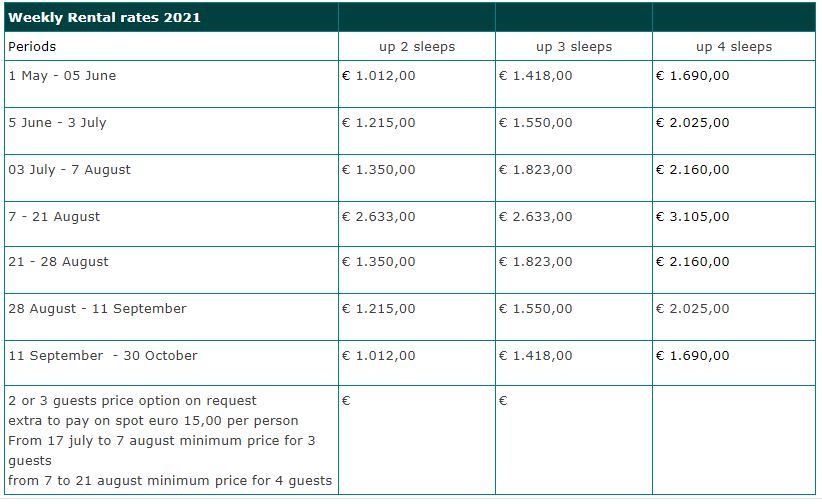 | Weekly Rental rates 2021 | | | |
|---|---|---|---|
| Periods | up 2 sleeps | up 3 sleeps | up 4 sleeps |
| 1 May - 05 June | € 1.012,00 | € 1.418,00 | € 1.690,00 |
| 5 June - 3 July | € 1.215,00 | € 1.550,00 | € 2.025,00 |
| 03 July - 7 August | € 1.350,00 | € 1.823,00 | € 2.160,00 |
| 7 - 21 August | € 2.633,00 | € 2.633,00 | € 3.105,00 |
| 21 - 28 August | € 1.350,00 | € 1.823,00 | € 2.160,00 |
| 28 August - 11 September | € 1.215,00 | € 1.550,00 | € 2.025,00 |
| 11 September - 30 October | € 1.012,00 | € 1.418,00 | € 1.690,00 |
| 2 or 3 guests price option on request extra to pay on spot euro 15,00 per person From 17 july to 7 august minimum price for 3 guests from 7 to 21 august minimum price for 4 guests | € | € | |